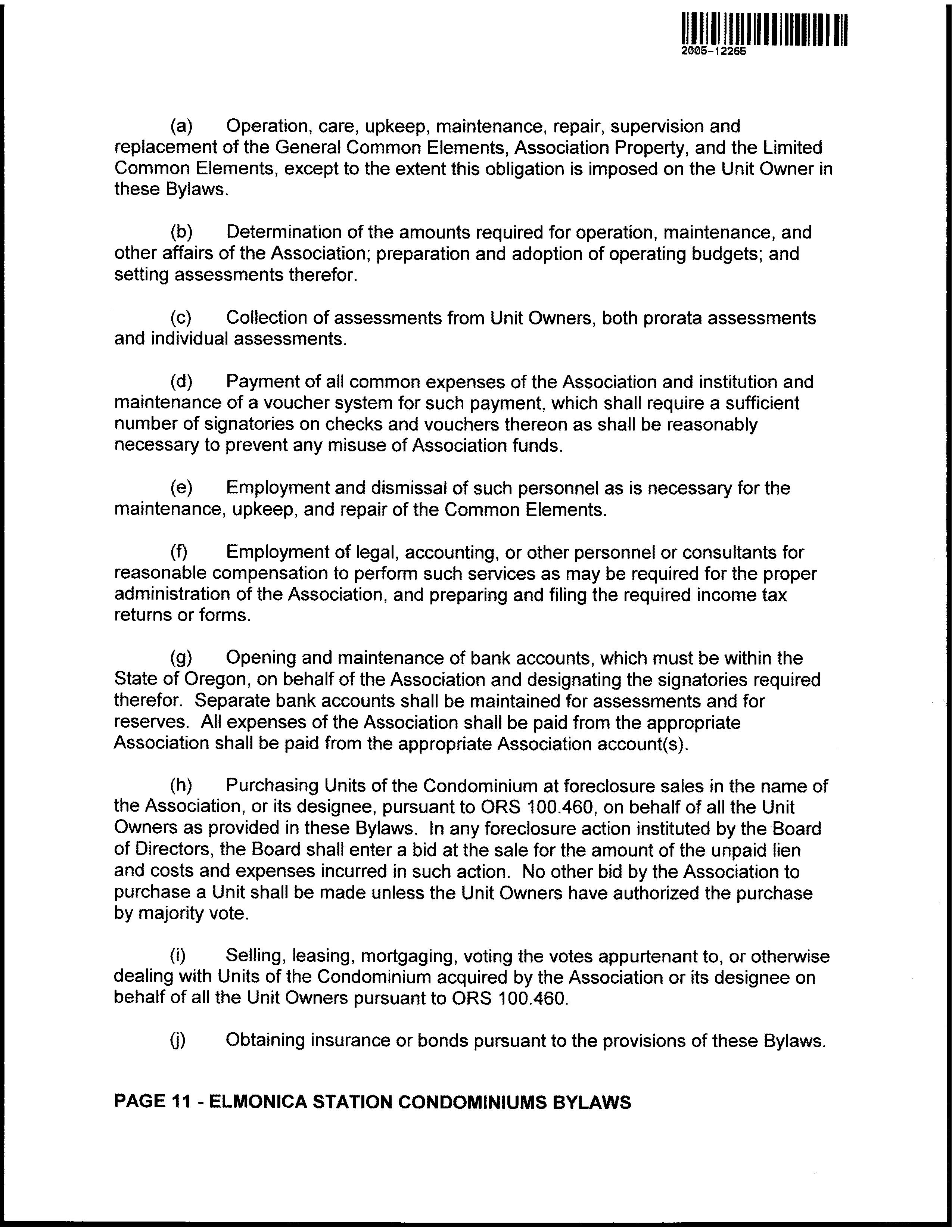 2005-12265

(a) Operation, care, upkeep, maintenance, repair, supervision and replacement of the General Common Elements, Association Property, and the Limited Common Elements, except to the extent this obligation is imposed on the Unit Owner in these Bylaws.

(b) Determination of the amounts required for operation, maintenance, and other affairs of the Association; preparation and adoption of operating budgets; and setting assessments therefor.

(c) Collection of assessments from Unit Owners, both prorata assessments and individual assessments.

(d) Payment of all common expenses of the Association and institution and maintenance of a voucher system for such payment, which shall require a sufficient number of signatories on checks and vouchers thereon as shall be reasonably necessary to prevent any misuse of Association funds.

(e) Employment and dismissal of such personnel as is necessary for the maintenance, upkeep, and repair of the Common Elements.

(f) Employment of legal, accounting, or other personnel or consultants for reasonable compensation to perform such services as may be required for the proper administration of the Association, and preparing and filing the required income tax returns or forms.

(g) Opening and maintenance of bank accounts, which must be within the State of Oregon, on behalf of the Association and designating the signatories required therefor. Separate bank accounts shall be maintained for assessments and for reserves. All expenses of the Association shall be paid from the appropriate Association shall be paid from the appropriate Association account(s).

(h) Purchasing Units of the Condominium at foreclosure sales in the name of the Association, or its designee, pursuant to ORS 100.460, on behalf of all the Unit Owners as provided in these Bylaws. In any foreclosure action instituted by the Board of Directors, the Board shall enter a bid at the sale for the amount of the unpaid lien and costs and expenses incurred in such action. No other bid by the Association to purchase a Unit shall be made unless the Unit Owners have authorized the purchase by majority vote.

(i) Selling, leasing, mortgaging, voting the votes appurtenant to, or otherwise dealing with Units of the Condominium acquired by the Association or its designee on behalf of all the Unit Owners pursuant to ORS 100.460.

(j) Obtaining insurance or bonds pursuant to the provisions of these Bylaws.

PAGE 11 - ELMONICA STATION CONDOMINIUMS BYLAWS